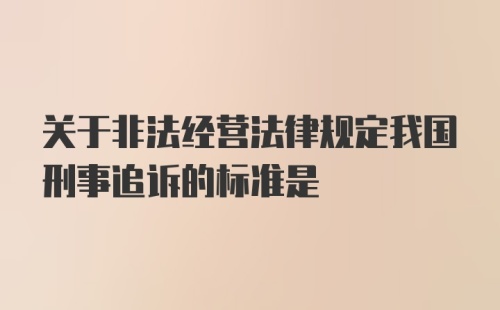 关于非法经营法律规定我国刑事追诉的标准是